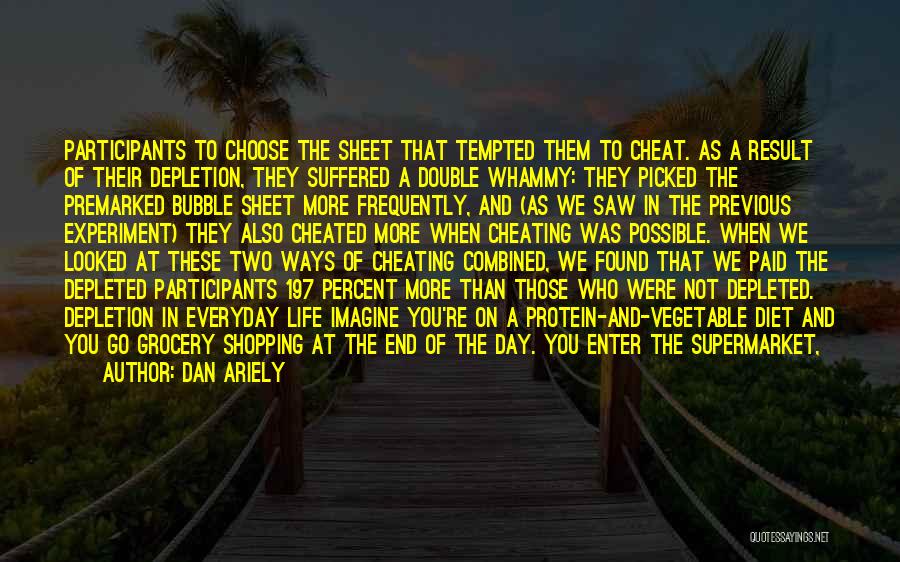 PARTICIPANTS TO CHOOSE THE SHEET THAT TEMPTED THEM TO CHEAT. AS A RESULT OF THEIR DEPLETION, THEY SUFFERED A DOUBLE WHAMMY: THEY PICKED THE PREMARKED BUBBLE SHEET MORE FREQUENTLY, AND (AS WE SAW IN THE PREVIOUS EXPERIMENT) THEY ALSO CHEATED MORE WHEN CHEATING WAS POSSIBLE. WHEN WE LOOKED AT THESE TWO WAYS OF CHEATING COMBINED, WE FOUND THAT WE PAID THE DEPLETED PARTICIPANTS 197 PERCENT MORE THAN THOSE WHO WERE NOT DEPLETED. DEPLETION IN EVERYDAY LIFE IMAGINE YOU'RE ON A PROTEIN-AND-VEGETABLE DIET AND YOU GO GROCERY SHOPPING AT THE END OF THE DAY. YOU ENTER THE SUPERMARKET,

AUTHOR: DAN ARIELY

QUOTESSAYINGS.NET